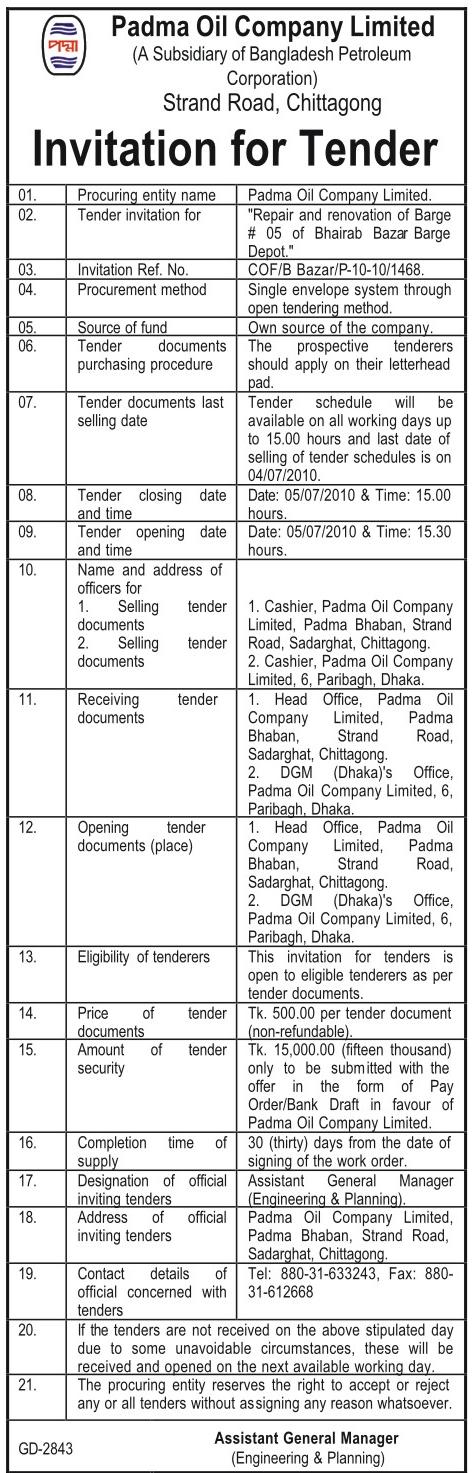 পদ্মা

Padma Oil Company Limited
(A Subsidiary of Bangladesh Petroleum Corporation)
Strand Road, Chittagong

Invitation for Tender

| | | |
|---|---|---|
| 01. | Procuring entity name | Padma Oil Company Limited. |
| 02. | Tender invitation for | "Repair and renovation of Barge # 05 of Bhairab Bazar Barge Depot." |
| 03. | Invitation Ref. No. | COF/B Bazar/P-10-10/1468. |
| 04. | Procurement method | Single envelope system through open tendering method. |
| 05. | Source of fund | Own source of the company. |
| 06. | Tender documents purchasing procedure | The prospective tenderers should apply on their letterhead pad. |
| 07. | Tender documents last selling date | Tender schedule will be available on all working days up to 15.00 hours and last date of selling of tender schedules is on 04/07/2010. |
| 08. | Tender closing date and time | Date: 05/07/2010 & Time: 15.00 hours. |
| 09. | Tender opening date and time | Date: 05/07/2010 & Time: 15.30 hours. |
| 10. | Name and address of officers for 1. Selling tender documents 2. Selling tender documents | 1. Cashier, Padma Oil Company Limited, Padma Bhaban, Strand Road, Sadarghat, Chittagong. 2. Cashier, Padma Oil Company Limited, 6, Paribagh, Dhaka. |
| 11. | Receiving tender documents | 1. Head Office, Padma Oil Company Limited, Padma Bhaban, Strand Road, Sadarghat, Chittagong. 2. DGM (Dhaka)'s Office, Padma Oil Company Limited, 6, Paribagh, Dhaka. |
| 12. | Opening tender documents (place) | 1. Head Office, Padma Oil Company Limited, Padma Bhaban, Strand Road, Sadarghat, Chittagong. 2. DGM (Dhaka)'s Office, Padma Oil Company Limited, 6, Paribagh, Dhaka. |
| 13. | Eligibility of tenderers | This invitation for tenders is open to eligible tenderers as per tender documents. |
| 14. | Price of tender documents | Tk. 500.00 per tender document (non-refundable). |
| 15. | Amount of tender security | Tk. 15,000.00 (fifteen thousand) only to be submitted with the offer in the form of Pay Order/Bank Draft in favour of Padma Oil Company Limited. |
| 16. | Completion time of supply | 30 (thirty) days from the date of signing of the work order. |
| 17. | Designation of official inviting tenders | Assistant General Manager (Engineering & Planning). |
| 18. | Address of official inviting tenders | Padma Oil Company Limited, Padma Bhaban, Strand Road, Sadarghat, Chittagong. |
| 19. | Contact details of official concerned with tenders | Tel: 880-31-633243, Fax: 880-31-612668 |
| 20. | If the tenders are not received on the above stipulated day due to some unavoidable circumstances, these will be received and opened on the next available working day. | |
| 21. | The procuring entity reserves the right to accept or reject any or all tenders without assigning any reason whatsoever. | |

GD-2843

Assistant General Manager
(Engineering & Planning)